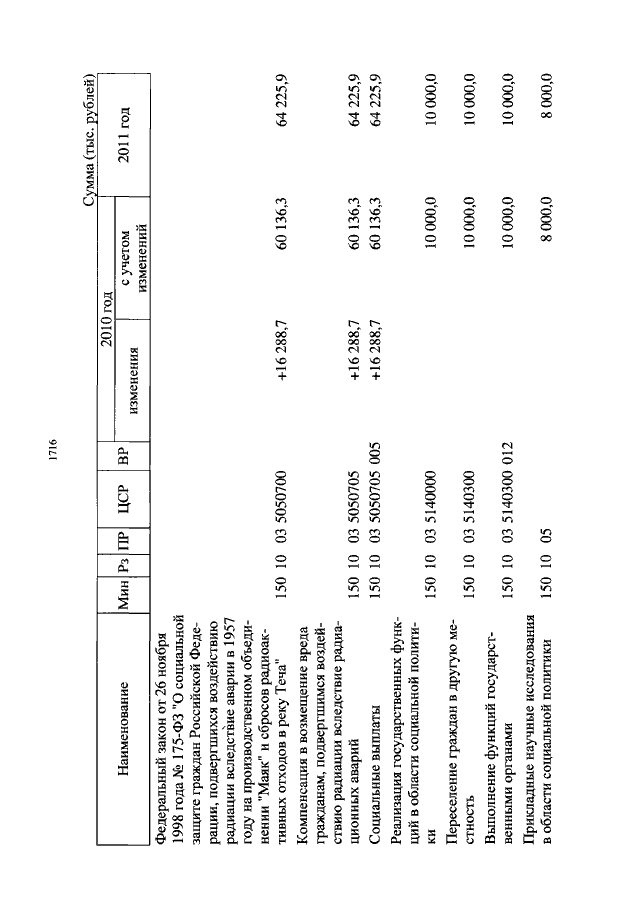 1716

Сумма (тыс. рублей)

| Наименование | Мин | Рз | ПР | ЦСР | ВР | 2010 год изменения | 2010 год с учетом изменений | 2011 год |
|---|---|---|---|---|---|---|---|---|
| Федеральный закон от 26 ноября 1998 года № 175-ФЗ "О социальной защите граждан Российской Федерации, подвергшихся воздействию радиации вследствие аварии в 1957 году на производственном объединении "Маяк" и сбросов радиоактивных отходов в реку Теча" | 150 | 10 | 03 | 5050700 | | +16 288,7 | 60 136,3 | 64 225,9 |
| Компенсация в возмещение вреда гражданам, подвергшимся воздействию радиации вследствие радиационных аварий | 150 | 10 | 03 | 5050705 | | +16 288,7 | 60 136,3 | 64 225,9 |
| Социальные выплаты | 150 | 10 | 03 | 5050705 | 005 | +16 288,7 | 60 136,3 | 64 225,9 |
| Реализация государственных функций в области социальной политики | 150 | 10 | 03 | 5140000 | | | 10 000,0 | 10 000,0 |
| Переселение граждан в другую местность | 150 | 10 | 03 | 5140300 | | | 10 000,0 | 10 000,0 |
| Выполнение функций государственными органами | 150 | 10 | 03 | 5140300 | 012 | | 10 000,0 | 10 000,0 |
| Прикладные научные исследования в области социальной политики | 150 | 10 | 05 | | | | 8 000,0 | 8 000,0 |